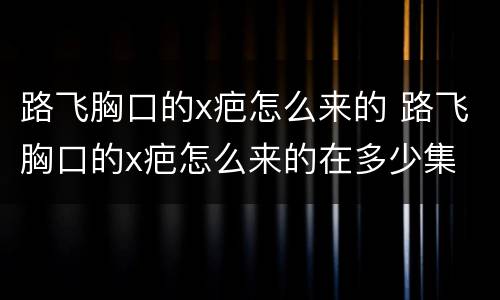 路飞胸口的x疤怎么来的 路飞胸口的x疤怎么来的在多少集